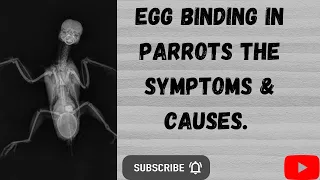 EGG BINDING IN PARROTS THE SYMPTOMS & CAUSES.

SUBSCRIBE